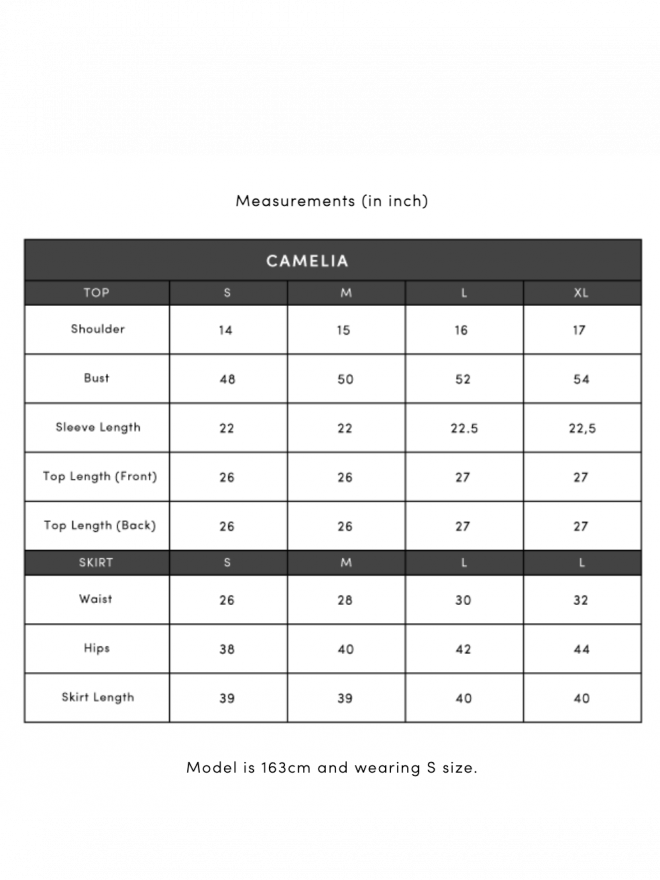 Measurements (in inch)

| CAMELIA | | | | |
|---|---|---|---|---|
| TOP | S | M | L | XL |
| Shoulder | 14 | 15 | 16 | 17 |
| Bust | 48 | 50 | 52 | 54 |
| Sleeve Length | 22 | 22 | 22.5 | 22,5 |
| Top Length (Front) | 26 | 26 | 27 | 27 |
| Top Length (Back) | 26 | 26 | 27 | 27 |
| SKIRT | S | M | L | L |
| Waist | 26 | 28 | 30 | 32 |
| Hips | 38 | 40 | 42 | 44 |
| Skirt Length | 39 | 39 | 40 | 40 |

Model is 163cm and wearing S size.